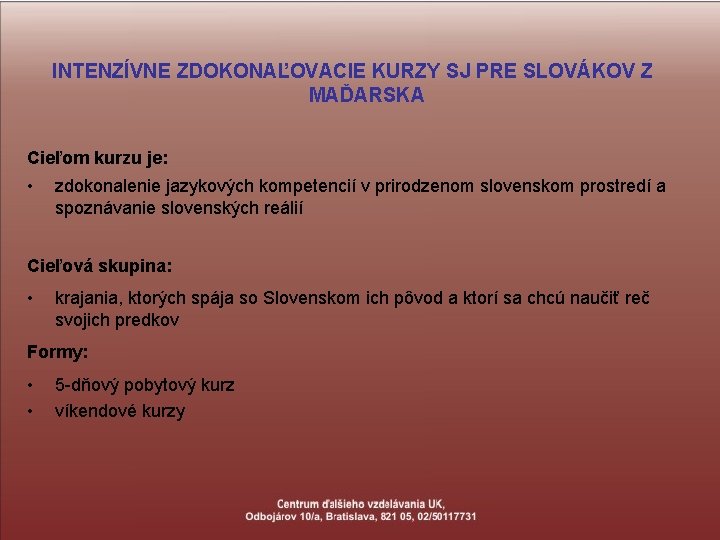 INTENZÍVNE ZDOKONAĽOVACIE KURZY SJ PRE SLOVÁKOV Z MAĎARSKA

Cieľom kurzu je:

• zdokonalenie jazykových kompetencií v prirodzenom slovenskom prostredí a spoznávanie slovenských reálií

Cieľová skupina:

• krajania, ktorých spája so Slovenskom ich pôvod a ktorí sa chcú naučiť reč svojich predkov

Formy:

• 5-dňový pobytový kurz
• víkendové kurzy

Centrum ďalšieho vzdelávania UK,
Odbojárov 10/a, Bratislava, 821 05, 02/50117731